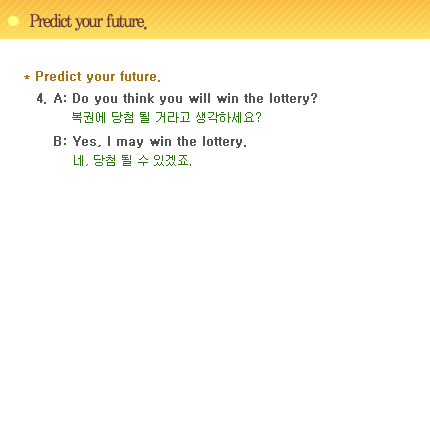 Predict your future.

* Predict your future.

4. A: Do you think you will win the lottery?
복권에 당첨 될 거라고 생각하세요?

B: Yes, I may win the lottery.
네, 당첨 될 수 있겠죠.